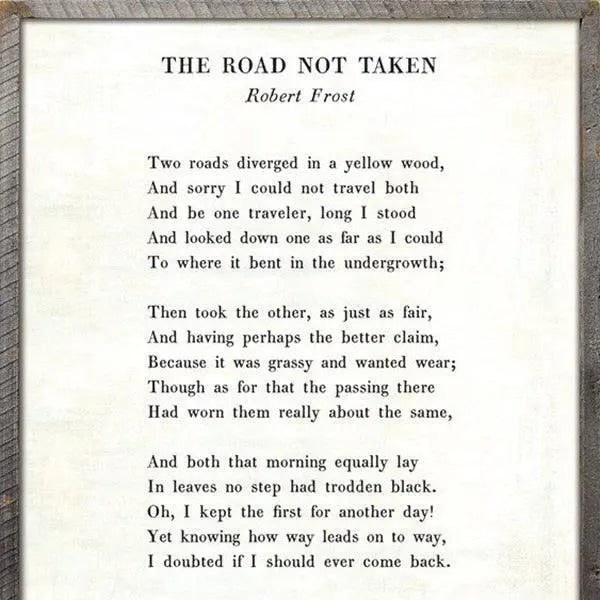 THE ROAD NOT TAKEN
Robert Frost

Two roads diverged in a yellow wood,
And sorry I could not travel both
And be one traveler, long I stood
And looked down one as far as I could
To where it bent in the undergrowth;

Then took the other, as just as fair,
And having perhaps the better claim,
Because it was grassy and wanted wear;
Though as for that the passing there
Had worn them really about the same,

And both that morning equally lay
In leaves no step had trodden black.
Oh, I kept the first for another day!
Yet knowing how way leads on to way,
I doubted if I should ever come back.